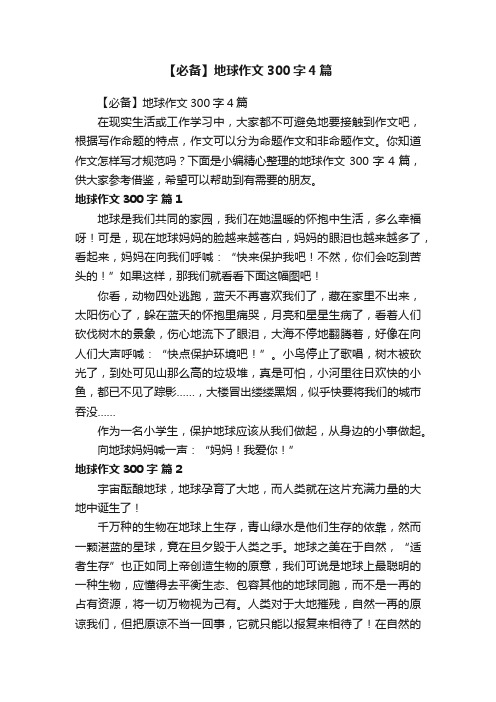 【必备】地球作文 300 字 4 篇

【必备】地球作文 300 字 4 篇

在现实生活或工作学习中，大家都不可避免地要接触到作文吧，根据写作命题的特点，作文可以分为命题作文和非命题作文。你知道作文怎样写才规范吗？下面是小编精心整理的地球作文 300 字 4 篇，供大家参考借鉴，希望可以帮助到有需要的朋友。

地球作文 300 字 篇 1

地球是我们共同的家园，我们在她温暖的怀抱中生活，多么幸福呀！可是，现在地球妈妈的脸越来越苍白，妈妈的眼泪也越来越多了，看起来，妈妈在向我们呼喊：“快来保护我吧！不然，你们会吃到苦头的！”如果这样，那我们就看看下面这幅图吧！

你看，动物四处逃跑，蓝天不再喜欢我们了，藏在家里不出来，太阳伤心了，躲在蓝天的怀抱里痛哭，月亮和星星生病了，看着人们砍伐树木的景象，伤心地流下了眼泪，大海不停地翻腾着，好像在向人们大声呼喊：“快点保护环境吧！”。小鸟停止了歌唱，树木被砍光了，到处可见山那么高的垃圾堆，真是可怕，小河里往日欢快的小鱼，都已不见了踪影……，大楼冒出缕缕黑烟，似乎快要将我们的城市吞没……

作为一名小学生，保护地球应该从我们做起，从身边的小事做起。

向地球妈妈喊一声：“妈妈！我爱你！”

地球作文 300 字 篇 2

宇宙酝酿地球，地球孕育了大地，而人类就在这片充满力量的大地中诞生了！

千万种的生物在地球上生存，青山绿水是他们生存的依靠，然而一颗湛蓝的星球，竟在旦夕毁于人类之手。地球之美在于自然，“适者生存”也正如同上帝创造生物的原意，我们可说是地球上最聪明的一种生物，应懂得去平衡生态、包容其他的地球同胞，而不是一再的占有资源，将一切万物视为己有。人类对于大地摧残，自然一再的原谅我们，但把原谅不当一回事，它就只能以报复来相待了！在自然的